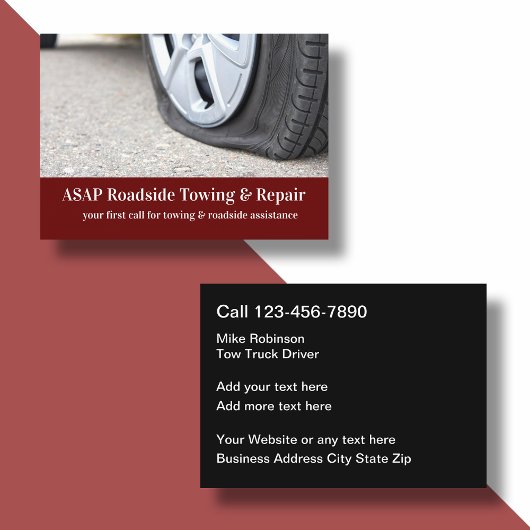 ASAP Roadside Towing & Repair

your first call for towing & roadside assistance

Call 123-456-7890

Mike Robinson
Tow Truck Driver

Add your text here
Add more text here

Your Website or any text here
Business Address City State Zip